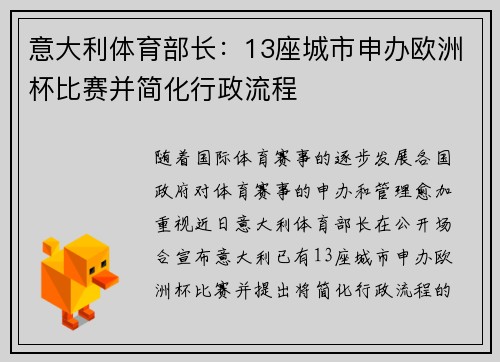 意大利体育部长：13座城市申办欧洲杯比赛并简化行政流程

随着国际体育赛事的逐步发展各国政府对体育赛事的申办和管理愈加重视近日意大利体育部长在公开场合宣布意大利已有13座城市申办欧洲杯比赛并提出将简化行政流程的